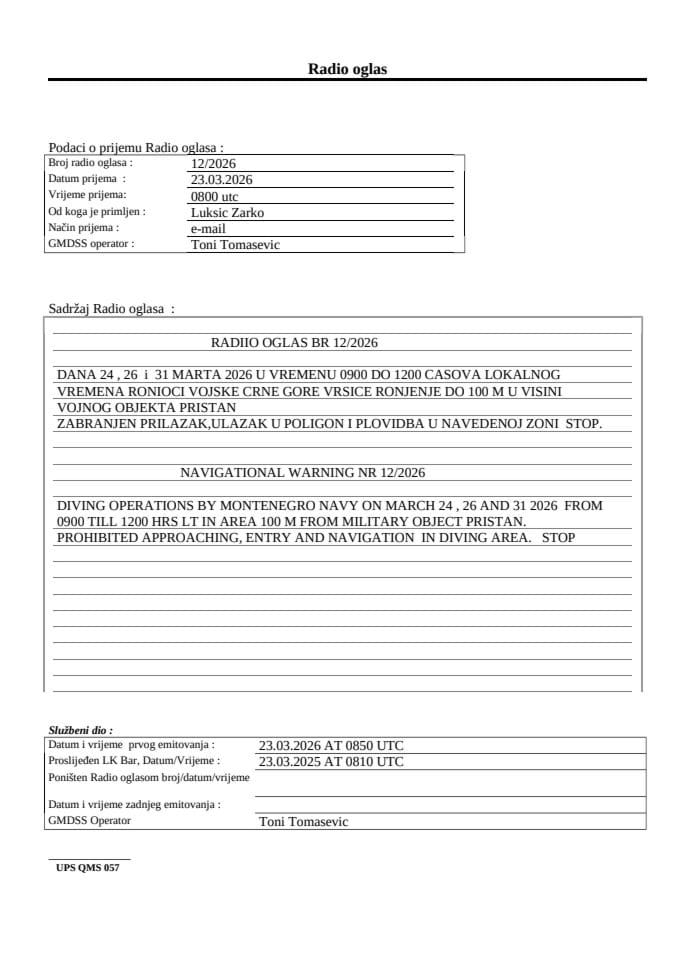 Radio oglas

Podaci o prijemu Radio oglasa :

| | |
|---|---|
| Broj radio oglasa : | 12/2026 |
| Datum prijema : | 23.03.2026 |
| Vrijeme prijema: | 0800 utc |
| Od koga je primljen : | Luksic Zarko |
| Način prijema : | e-mail |
| GMDSS operator : | Toni Tomasevic |

Sadržaj Radio oglasa :

RADIIO OGLAS BR 12/2026

DANA 24 , 26 i 31 MARTA 2026 U VREMENU 0900 DO 1200 CASOVA LOKALNOG VREMENA RONIOCI VOJSKE CRNE GORE VRSICE RONJENJE DO 100 M U VISINI VOJNOG OBJEKTA PRISTAN
ZABRANJEN PRILAZAK,ULAZAK U POLIGON I PLOVIDBA U NAVEDENOJ ZONI STOP.

NAVIGATIONAL WARNING NR 12/2026

DIVING OPERATIONS BY MONTENEGRO NAVY ON MARCH 24 , 26 AND 31 2026 FROM 0900 TILL 1200 HRS LT IN AREA 100 M FROM MILITARY OBJECT PRISTAN.
PROHIBITED APPROACHING, ENTRY AND NAVIGATION IN DIVING AREA. STOP

Službeni dio :

| | |
|---|---|
| Datum i vrijeme prvog emitovanja : | 23.03.2026 AT 0850 UTC |
| Proslijeđen LK Bar, Datum/Vrijeme : | 23.03.2025 AT 0810 UTC |
| Poništen Radio oglasom broj/datum/vrijeme | |
| Datum i vrijeme zadnjeg emitovanja : | |
| GMDSS Operator | Toni Tomasevic |

UPS QMS 057